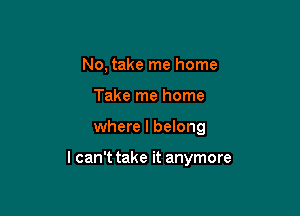 No, take me home

Take me home

where I belong

I can't take it anymore